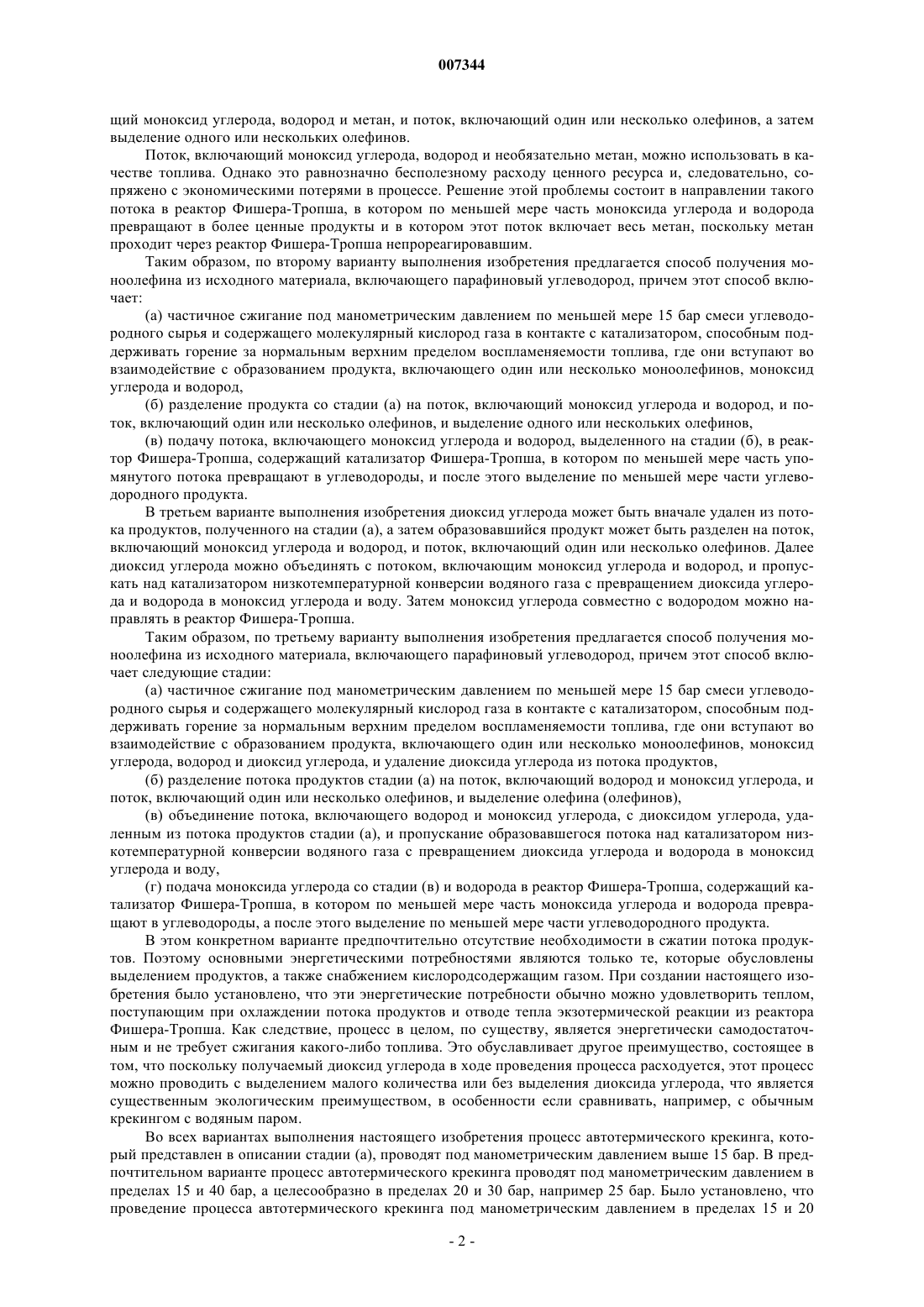 007344

щий моноксид углерода, водород и метан, и поток, включающий один или несколько олефинов, а затем выделение одного или нескольких олефинов.

Поток, включающий моноксид углерода, водород и необязательно метан, можно использовать в качестве топлива. Однако это равнозначно бесполезному расходу ценного ресурса и, следовательно, сопряжено с экономическими потерями в процессе. Решение этой проблемы состоит в направлении такого потока в реактор Фишера-Тропша, в котором по меньшей мере часть моноксида углерода и водорода превращают в более ценные продукты и в котором этот поток включает весь метан, поскольку метан проходит через реактор Фишера-Тропша непрореагировавшим.

Таким образом, по второму варианту выполнения изобретения предлагается способ получения моноолефина из исходного материала, включающего парафиновый углеводород, причем этот способ включает:

(а) частичное сжигание под манометрическим давлением по меньшей мере 15 бар смеси углеводородного сырья и содержащего молекулярный кислород газа в контакте с катализатором, способным поддерживать горение за нормальным верхним пределом воспламеняемости топлива, где они вступают во взаимодействие с образованием продукта, включающего один или несколько моноолефинов, моноксид углерода и водород,

(б) разделение продукта со стадии (а) на поток, включающий моноксид углерода и водород, и поток, включающий один или несколько олефинов, и выделение одного или нескольких олефинов,

(в) подачу потока, включающего моноксид углерода и водород, выделенного на стадии (б), в реактор Фишера-Тропша, содержащий катализатор Фишера-Тропша, в котором по меньшей мере часть упомянутого потока превращают в углеводороды, и после этого выделение по меньшей мере части углеводородного продукта.

В третьем варианте выполнения изобретения диоксид углерода может быть вначале удален из потока продуктов, полученного на стадии (а), а затем образовавшийся продукт может быть разделен на поток, включающий моноксид углерода и водород, и поток, включающий один или несколько олефинов. Далее диоксид углерода можно объединять с потоком, включающим моноксид углерода и водород, и пропускать над катализатором низкотемпературной конверсии водяного газа с превращением диоксида углерода и водорода в моноксид углерода и воду. Затем моноксид углерода совместно с водородом можно направлять в реактор Фишера-Тропша.

Таким образом, по третьему варианту выполнения изобретения предлагается способ получения моноолефина из исходного материала, включающего парафиновый углеводород, причем этот способ включает следующие стадии:

(а) частичное сжигание под манометрическим давлением по меньшей мере 15 бар смеси углеводородного сырья и содержащего молекулярный кислород газа в контакте с катализатором, способным поддерживать горение за нормальным верхним пределом воспламеняемости топлива, где они вступают во взаимодействие с образованием продукта, включающего один или несколько моноолефинов, моноксид углерода, водород и диоксид углерода, и удаление диоксида углерода из потока продуктов,

(б) разделение потока продуктов стадии (а) на поток, включающий водород и моноксид углерода, и поток, включающий один или несколько олефинов, и выделение олефина (олефинов),

(в) объединение потока, включающего водород и моноксид углерода, с диоксидом углерода, удаленным из потока продуктов стадии (а), и пропускание образовавшегося потока над катализатором низкотемпературной конверсии водяного газа с превращением диоксида углерода и водорода в моноксид углерода и воду,

(г) подача моноксида углерода со стадии (в) и водорода в реактор Фишера-Тропша, содержащий катализатор Фишера-Тропша, в котором по меньшей мере часть моноксида углерода и водорода превращают в углеводороды, а после этого выделение по меньшей мере части углеводородного продукта.

В этом конкретном варианте предпочтительно отсутствие необходимости в сжатии потока продуктов. Поэтому основными энергетическими потребностями являются только те, которые обусловлены выделением продуктов, а также снабжением кислородсодержащим газом. При создании настоящего изобретения было установлено, что эти энергетические потребности обычно можно удовлетворить теплом, поступающим при охлаждении потока продуктов и отводе тепла экзотермической реакции из реактора Фишера-Тропша. Как следствие, процесс в целом, по существу, является энергетически самодостаточным и не требует сжигания какого-либо топлива. Это обуславливает другое преимущество, состоящее в том, что поскольку получаемый диоксид углерода в ходе проведения процесса расходуется, этот процесс можно проводить с выделением малого количества или без выделения диоксида углерода, что является существенным экологическим преимуществом, в особенности если сравнивать, например, с обычным крекингом с водяным паром.

Во всех вариантах выполнения настоящего изобретения процесс автотермического крекинга, который представлен в описании стадии (а), проводят под манометрическим давлением выше 15 бар. В предпочтительном варианте процесс автотермического крекинга проводят под манометрическим давлением в пределах 15 и 40 бар, а целесообразно в пределах 20 и 30 бар, например 25 бар. Было установлено, что проведение процесса автотермического крекинга под манометрическим давлением в пределах 15 и 20

- 2 -